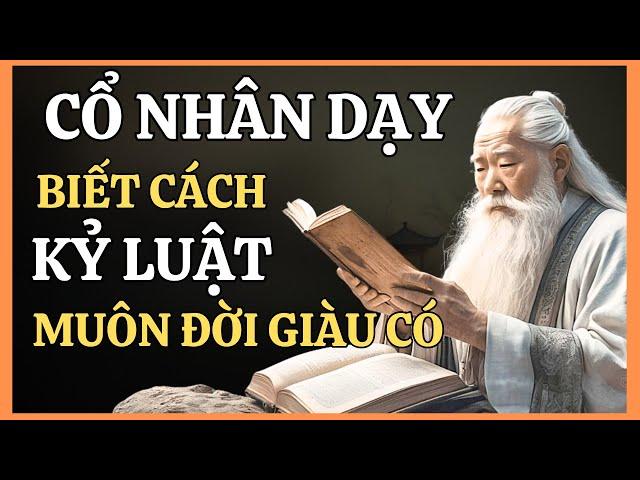 CỔ NHÂN DẠY
BIẾT CÁCH
KỶ LUẬT
MUÔN ĐỜI GIÀU CÓ